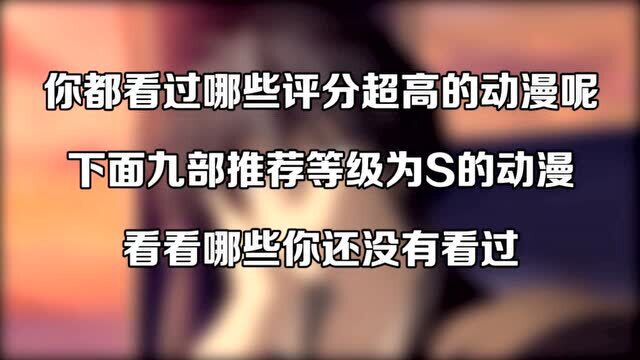 你都看过哪些评分超高的动漫呢

下面九部推荐等级为S的动漫

看看哪些你还没有看过